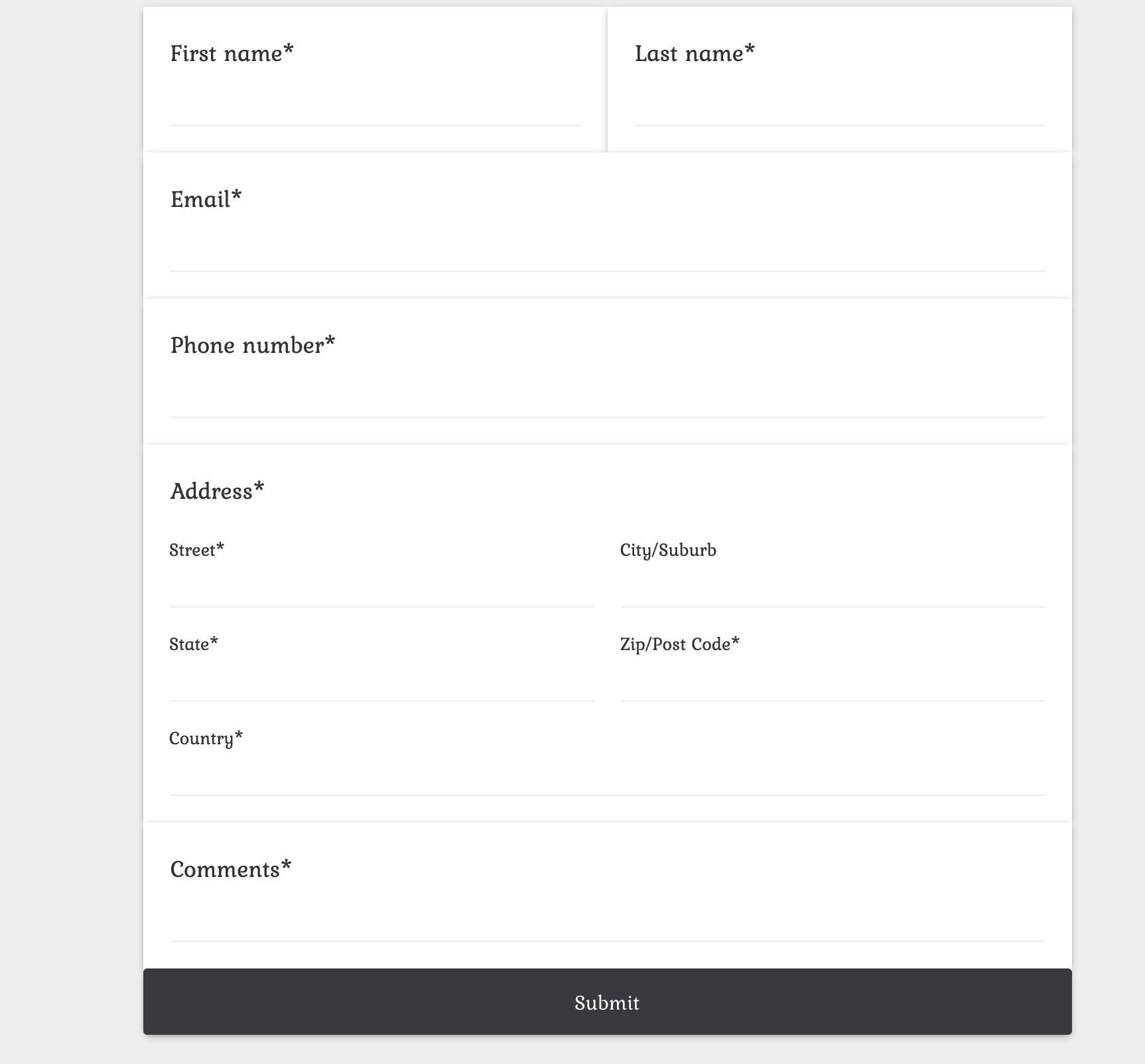 First name*

Last name*

Email*

Phone number*

Address*

Street*

City/Suburb

State*

Zip/Post Code*

Country*

Comments*

Submit